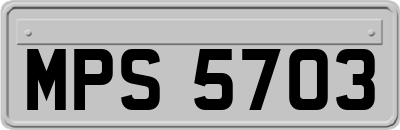 MPS 5703